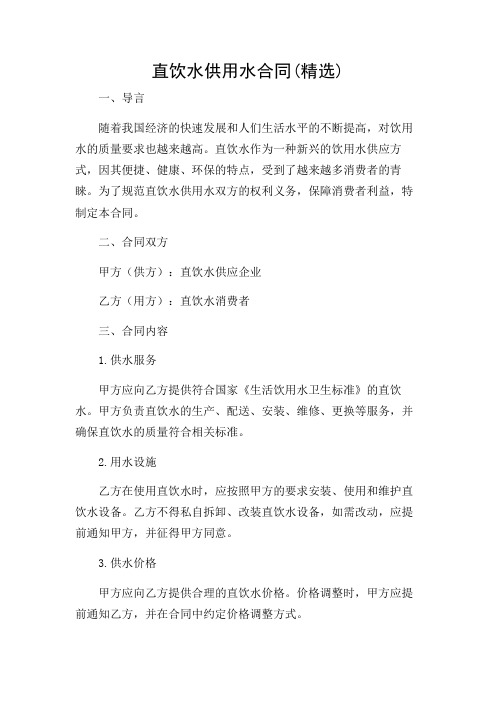 直饮水供用水合同(精选)

一、导言

随着我国经济的快速发展和人们生活水平的不断提高，对饮用水的质量要求也越来越高。直饮水作为一种新兴的饮用水供应方式，因其便捷、健康、环保的特点，受到了越来越多消费者的青睐。为了规范直饮水供用水双方的权利义务，保障消费者利益，特制定本合同。

二、合同双方

甲方（供方）：直饮水供应企业

乙方（用方）：直饮水消费者

三、合同内容

1.供水服务

甲方应向乙方提供符合国家《生活饮用水卫生标准》的直饮水。甲方负责直饮水的生产、配送、安装、维修、更换等服务，并确保直饮水的质量符合相关标准。

2.用水设施

乙方在使用直饮水时，应按照甲方的要求安装、使用和维护直饮水设备。乙方不得私自拆卸、改装直饮水设备，如需改动，应提前通知甲方，并征得甲方同意。

3.供水价格

甲方应向乙方提供合理的直饮水价格。价格调整时，甲方应提前通知乙方，并在合同中约定价格调整方式。